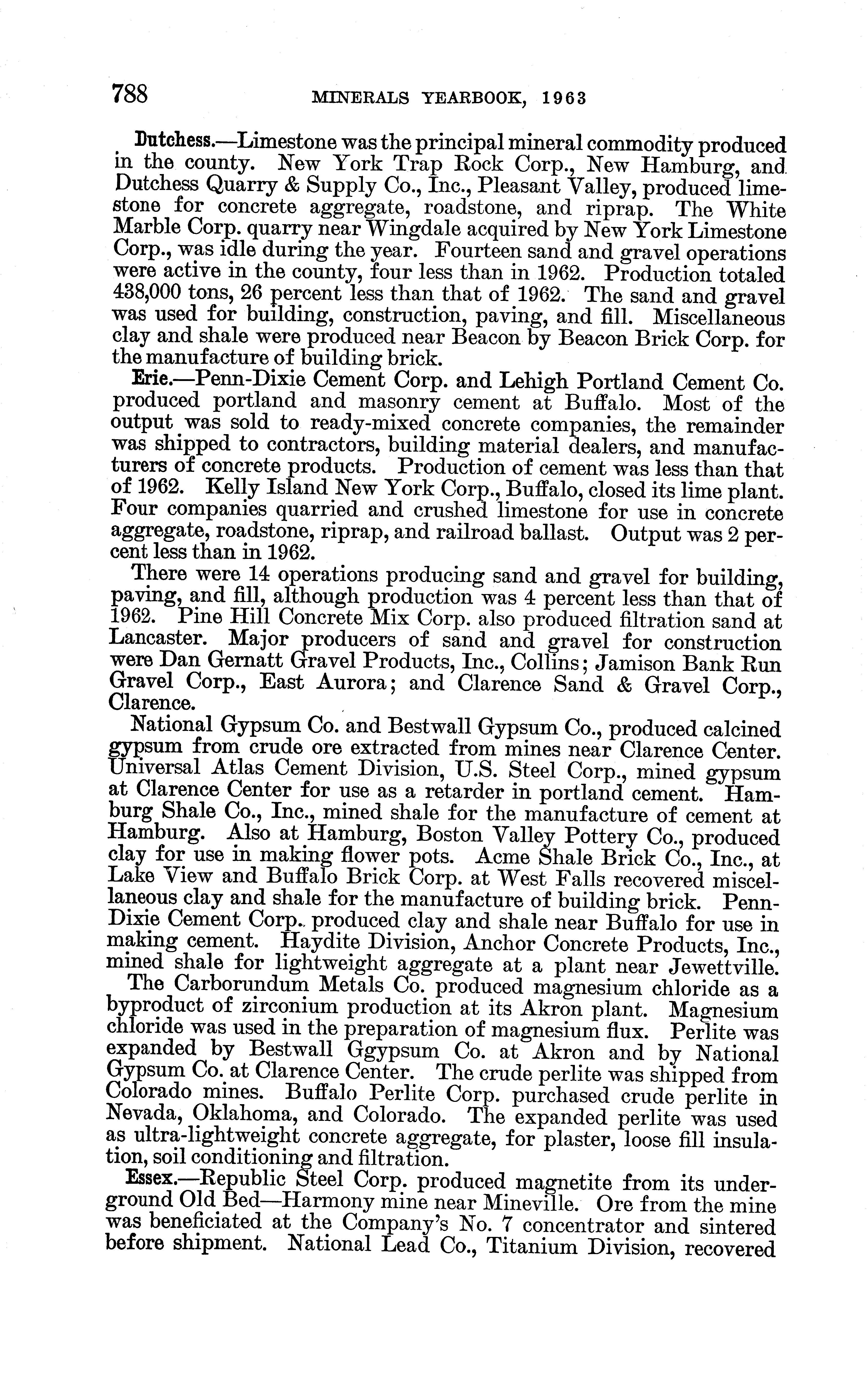 788 MINERALS YEARBOOK, 1963

Dutchess.—Limestone was the principal mineral commodity produced in the county. New York Trap Rock Corp., New Hamburg, and Dutchess Quarry & Supply Co., Inc., Pleasant Valley, produced limestone for concrete aggregate, roadstone, and riprap. The White Marble Corp. quarry near Wingdale acquired by New York Limestone Corp., was idle during the year. Fourteen sand and gravel operations were active in the county, four less than in 1962. Production totaled 438,000 tons, 26 percent less than that of 1962. The sand and gravel was used for building, construction, paving, and fill. Miscellaneous clay and shale were produced near Beacon by Beacon Brick Corp. for the manufacture of building brick.

Erie.—Penn-Dixie Cement Corp. and Lehigh Portland Cement Co. produced portland and masonry cement at Buffalo. Most of the output was sold to ready-mixed concrete companies, the remainder was shipped to contractors, building material dealers, and manufacturers of concrete products. Production of cement was less than that of 1962. Kelly Island New York Corp., Buffalo, closed its lime plant. Four companies quarried and crushed limestone for use in concrete aggregate, roadstone, riprap, and railroad ballast. Output was 2 percent less than in 1962.

There were 14 operations producing sand and gravel for building, paving, and fill, although production was 4 percent less than that of 1962. Pine Hill Concrete Mix Corp. also produced filtration sand at Lancaster. Major producers of sand and gravel for construction were Dan Gernatt Gravel Products, Inc., Collins; Jamison Bank Run Gravel Corp., East Aurora; and Clarence Sand & Gravel Corp., Clarence.

National Gypsum Co. and Bestwall Gypsum Co., produced calcined gypsum from crude ore extracted from mines near Clarence Center. Universal Atlas Cement Division, U.S. Steel Corp., mined gypsum at Clarence Center for use as a retarder in portland cement. Hamburg Shale Co., Inc., mined shale for the manufacture of cement at Hamburg. Also at Hamburg, Boston Valley Pottery Co., produced clay for use in making flower pots. Acme Shale Brick Co., Inc., at Lake View and Buffalo Brick Corp. at West Falls recovered miscellaneous clay and shale for the manufacture of building brick. Penn-Dixie Cement Corp. produced clay and shale near Buffalo for use in making cement. Haydite Division, Anchor Concrete Products, Inc., mined shale for lightweight aggregate at a plant near Jewettville.

The Carborundum Metals Co. produced magnesium chloride as a byproduct of zirconium production at its Akron plant. Magnesium chloride was used in the preparation of magnesium flux. Perlite was expanded by Bestwall Ggypsum Co. at Akron and by National Gypsum Co. at Clarence Center. The crude perlite was shipped from Colorado mines. Buffalo Perlite Corp. purchased crude perlite in Nevada, Oklahoma, and Colorado. The expanded perlite was used as ultra-lightweight concrete aggregate, for plaster, loose fill insulation, soil conditioning and filtration.

Essex.—Republic Steel Corp. produced magnetite from its underground Old Bed—Harmony mine near Mineville. Ore from the mine was beneficiated at the Company's No. 7 concentrator and sintered before shipment. National Lead Co., Titanium Division, recovered